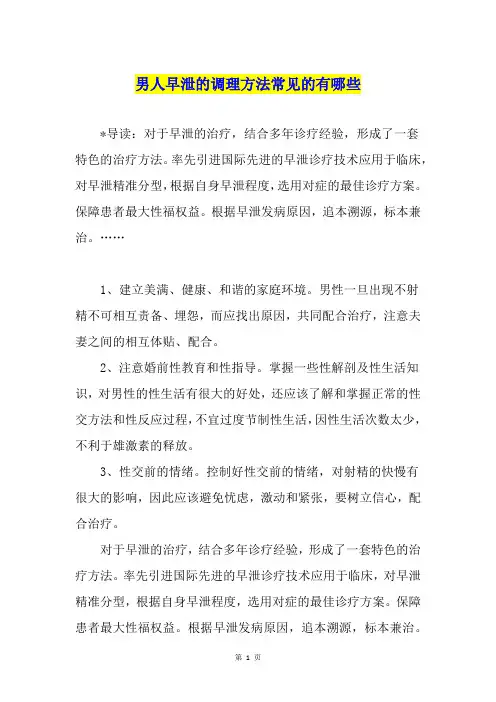 男人早泄的调理方法常见的有哪些

*导读：对于早泄的治疗，结合多年诊疗经验，形成了一套特色的治疗方法。率先引进国际先进的早泄诊疗技术应用于临床，对早泄精准分型，根据自身早泄程度，选用对症的最佳诊疗方案。保障患者最大性福权益。根据早泄发病原因，追本溯源，标本兼治。……

1、建立美满、健康、和谐的家庭环境。男性一旦出现不射精不可相互责备、埋怨，而应找出原因，共同配合治疗，注意夫妻之间的相互体贴、配合。

2、注意婚前性教育和性指导。掌握一些性解剖及性生活知识，对男性的性生活有很大的好处，还应该了解和掌握正常的性交方法和性反应过程，不宜过度节制性生活，因性生活次数太少，不利于雄激素的释放。

3、性交前的情绪。控制好性交前的情绪，对射精的快慢有很大的影响，因此应该避免忧虑，激动和紧张，要树立信心，配合治疗。

对于早泄的治疗，结合多年诊疗经验，形成了一套特色的治疗方法。率先引进国际先进的早泄诊疗技术应用于临床，对早泄精准分型，根据自身早泄程度，选用对症的最佳诊疗方案。保障患者最大性福权益。根据早泄发病原因，追本溯源，标本兼治。

第 1 页